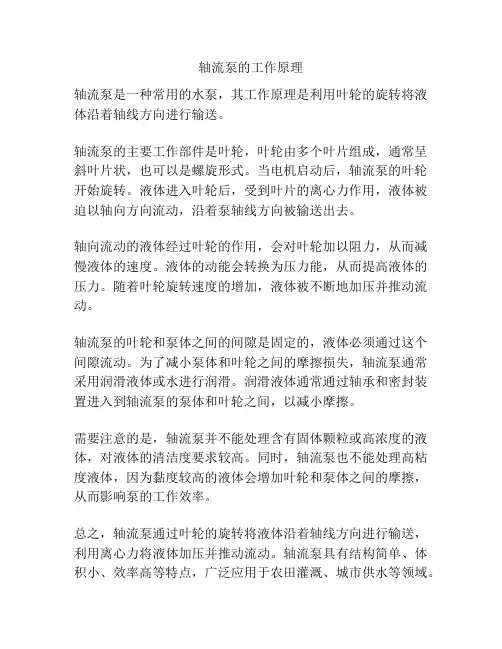 轴流泵的工作原理

轴流泵是一种常用的水泵，其工作原理是利用叶轮的旋转将液体沿着轴线方向进行输送。

轴流泵的主要工作部件是叶轮，叶轮由多个叶片组成，通常呈斜叶片状，也可以是螺旋形式。当电机启动后，轴流泵的叶轮开始旋转。液体进入叶轮后，受到叶片的离心力作用，液体被迫以轴向方向流动，沿着泵轴线方向被输送出去。

轴向流动的液体经过叶轮的作用，会对叶轮加以阻力，从而减慢液体的速度。液体的动能会转换为压力能，从而提高液体的压力。随着叶轮旋转速度的增加，液体被不断地加压并推动流动。

轴流泵的叶轮和泵体之间的间隙是固定的，液体必须通过这个间隙流动。为了减小泵体和叶轮之间的摩擦损失，轴流泵通常采用润滑液体或水进行润滑。润滑液体通常通过轴承和密封装置进入到轴流泵的泵体和叶轮之间，以减小摩擦。

需要注意的是，轴流泵并不能处理含有固体颗粒或高浓度的液体，对液体的清洁度要求较高。同时，轴流泵也不能处理高粘度液体，因为黏度较高的液体会增加叶轮和泵体之间的摩擦，从而影响泵的工作效率。

总之，轴流泵通过叶轮的旋转将液体沿着轴线方向进行输送，利用离心力将液体加压并推动流动。轴流泵具有结构简单、体积小、效率高等特点，广泛应用于农田灌溉、城市供水等领域。